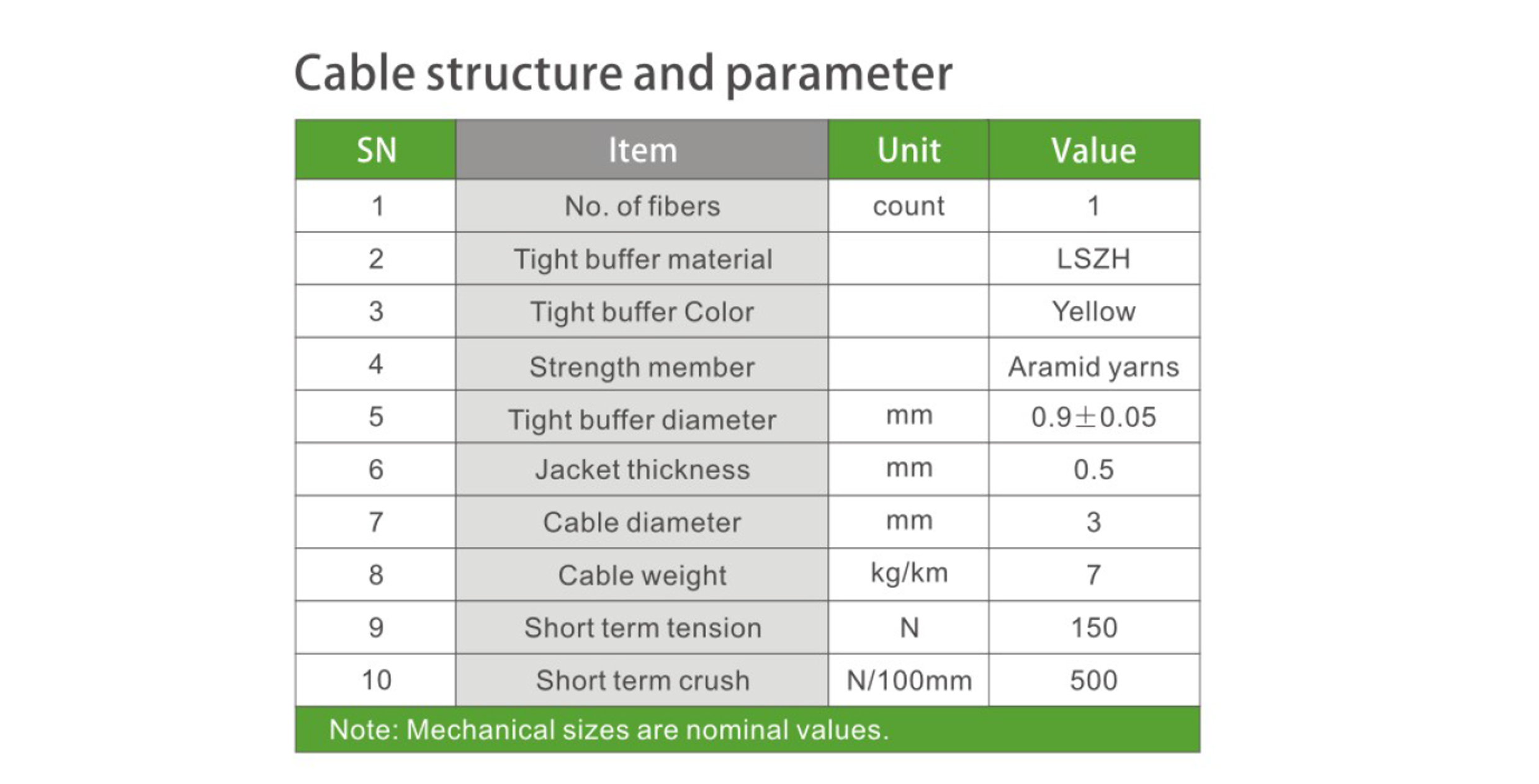 Cable structure and parameter

| SN | Item | Unit | Value |
|---|---|---|---|
| 1 | No. of fibers | count | 1 |
| 2 | Tight buffer material | | LSZH |
| 3 | Tight buffer Color | | Yellow |
| 4 | Strength member | | Aramid yarns |
| 5 | Tight buffer diameter | mm | $0.9\pm0.05$ |
| 6 | Jacket thickness | mm | 0.5 |
| 7 | Cable diameter | mm | 3 |
| 8 | Cable weight | kg/km | 7 |
| 9 | Short term tension | N | 150 |
| 10 | Short term crush | N/100mm | 500 |

Note: Mechanical sizes are nominal values.